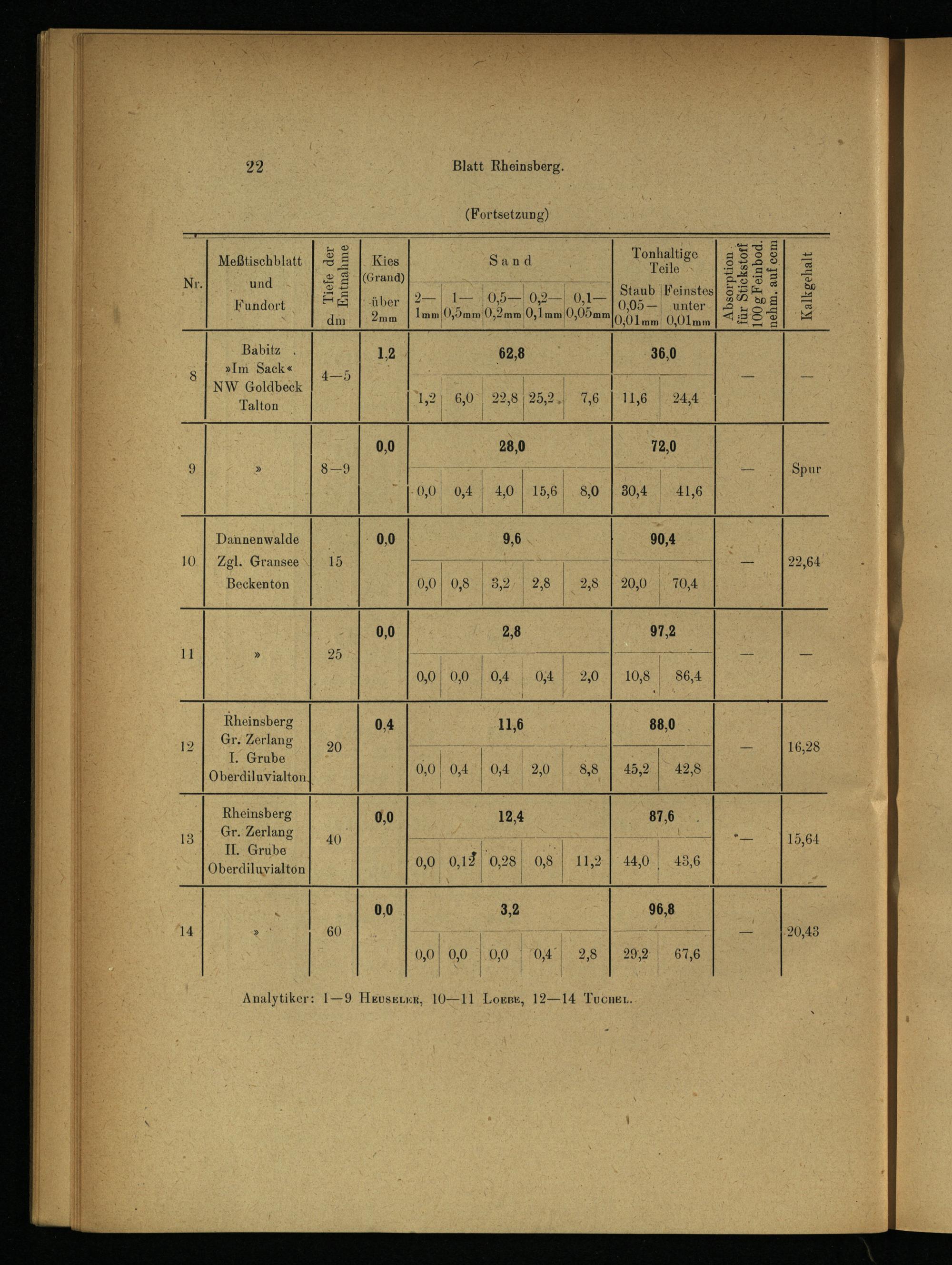 22 Blatt Rheinsberg.

(Fortsetzung)

| Nr. | Meßtischblatt und Fundort | Tiefe der Entnahme dm | Kies (Grand) über 2mm | Sand 2—1mm | Sand 1—0,5mm | Sand 0,5—0,2mm | Sand 0,2—0,1mm | Sand 0,1—0,05mm | Tonhaltige Teile Staub 0,05—0,01mm | Tonhaltige Teile Feinstes unter 0,01mm | Absorption für Stickstoff 100 g Feinbod. nehm. auf ccm | Kalkgehalt |
|---|---|---|---|---|---|---|---|---|---|---|---|---|
| 8 | Babitz »Im Sack« NW Goldbeck Talton | 4—5 | 1,2 | 62,8 | | | | | 36,0 | | — | — |
| | | | | 1,2 | 6,0 | 22,8 | 25,2 | 7,6 | 11,6 | 24,4 | | |
| 9 | » | 8—9 | 0,0 | 28,0 | | | | | 72,0 | | — | Spur |
| | | | | 0,0 | 0,4 | 4,0 | 15,6 | 8,0 | 30,4 | 41,6 | | |
| 10 | Dannenwalde Zgl. Gransee Beckenton | 15 | 0,0 | 9,6 | | | | | 90,4 | | — | 22,64 |
| | | | | 0,0 | 0,8 | 3,2 | 2,8 | 2,8 | 20,0 | 70,4 | | |
| 11 | » | 25 | 0,0 | 2,8 | | | | | 97,2 | | — | — |
| | | | | 0,0 | 0,0 | 0,4 | 0,4 | 2,0 | 10,8 | 86,4 | | |
| 12 | Rheinsberg Gr. Zerlang I. Grube Oberdiluvialton | 20 | 0,4 | 11,6 | | | | | 88,0 | | — | 16,28 |
| | | | | 0,0 | 0,4 | 0,4 | 2,0 | 8,8 | 45,2 | 42,8 | | |
| 13 | Rheinsberg Gr. Zerlang II. Grube Oberdiluvialton | 40 | 0,0 | 12,4 | | | | | 87,6 | | — | 15,64 |
| | | | | 0,0 | 0,12 | 0,28 | 0,8 | 11,2 | 44,0 | 43,6 | | |
| 14 | » | 60 | 0,0 | 3,2 | | | | | 96,8 | | — | 20,43 |
| | | | | 0,0 | 0,0 | 0,0 | 0,4 | 2,8 | 29,2 | 67,6 | | |

Analytiker: 1—9 Heuseler, 10—11 Loebe, 12—14 Tuchel.